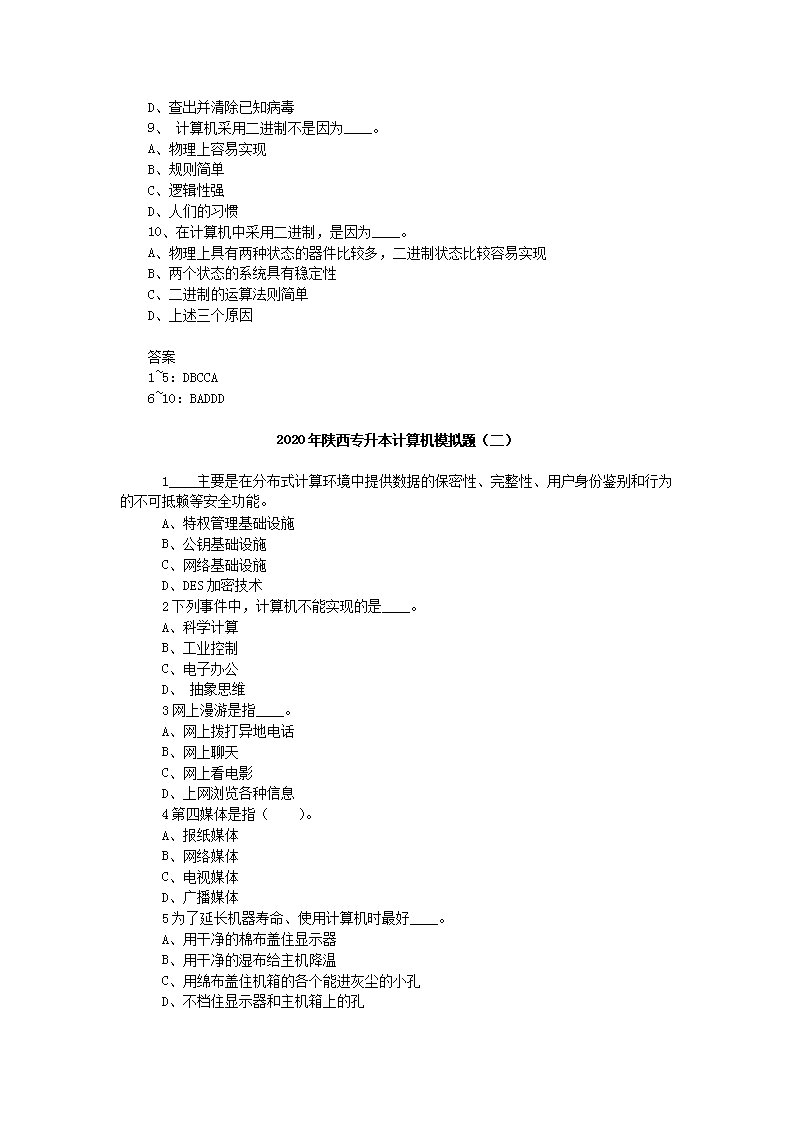 D、查出并清除已知病毒
9、 计算机采用二进制不是因为____。
A、物理上容易实现
B、规则简单
C、逻辑性强
D、人们的习惯
10、在计算机中采用二进制，是因为____。
A、物理上具有两种状态的器件比较多，二进制状态比较容易实现
B、两个状态的系统具有稳定性
C、二进制的运算法则简单
D、上述三个原因

答案
1~5：DBCCA
6~10：BADDD

2020年陕西专升本计算机模拟题（二）

1____主要是在分布式计算环境中提供数据的保密性、完整性、用户身份鉴别和行为的不可抵赖等安全功能。
A、特权管理基础设施
B、公钥基础设施
C、网络基础设施
D、DES加密技术
2下列事件中，计算机不能实现的是____。
A、科学计算
B、工业控制
C、电子办公
D、 抽象思维
3网上漫游是指____。
A、网上拨打异地电话
B、网上聊天
C、网上看电影
D、上网浏览各种信息
4第四媒体是指（ ）。
A、报纸媒体
B、网络媒体
C、电视媒体
D、广播媒体
5为了延长机器寿命、使用计算机时最好____。
A、用干净的棉布盖住显示器
B、用干净的湿布给主机降温
C、用绵布盖住机箱的各个能进灰尘的小孔
D、不档住显示器和主机箱上的孔